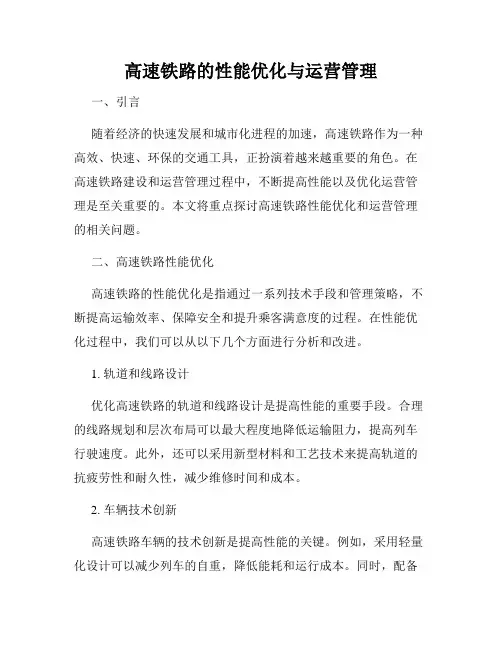 高速铁路的性能优化与运营管理

一、引言

随着经济的快速发展和城市化进程的加速，高速铁路作为一种高效、快速、环保的交通工具，正扮演着越来越重要的角色。在高速铁路建设和运营管理过程中，不断提高性能以及优化运营管理是至关重要的。本文将重点探讨高速铁路性能优化和运营管理的相关问题。

二、高速铁路性能优化

高速铁路的性能优化是指通过一系列技术手段和管理策略，不断提高运输效率、保障安全和提升乘客满意度的过程。在性能优化过程中，我们可以从以下几个方面进行分析和改进。

1. 轨道和线路设计

优化高速铁路的轨道和线路设计是提高性能的重要手段。合理的线路规划和层次布局可以最大程度地降低运输阻力，提高列车行驶速度。此外，还可以采用新型材料和工艺技术来提高轨道的抗疲劳性和耐久性，减少维修时间和成本。

2. 车辆技术创新

高速铁路车辆的技术创新是提高性能的关键。例如，采用轻量化设计可以减少列车的自重，降低能耗和运行成本。同时，配备